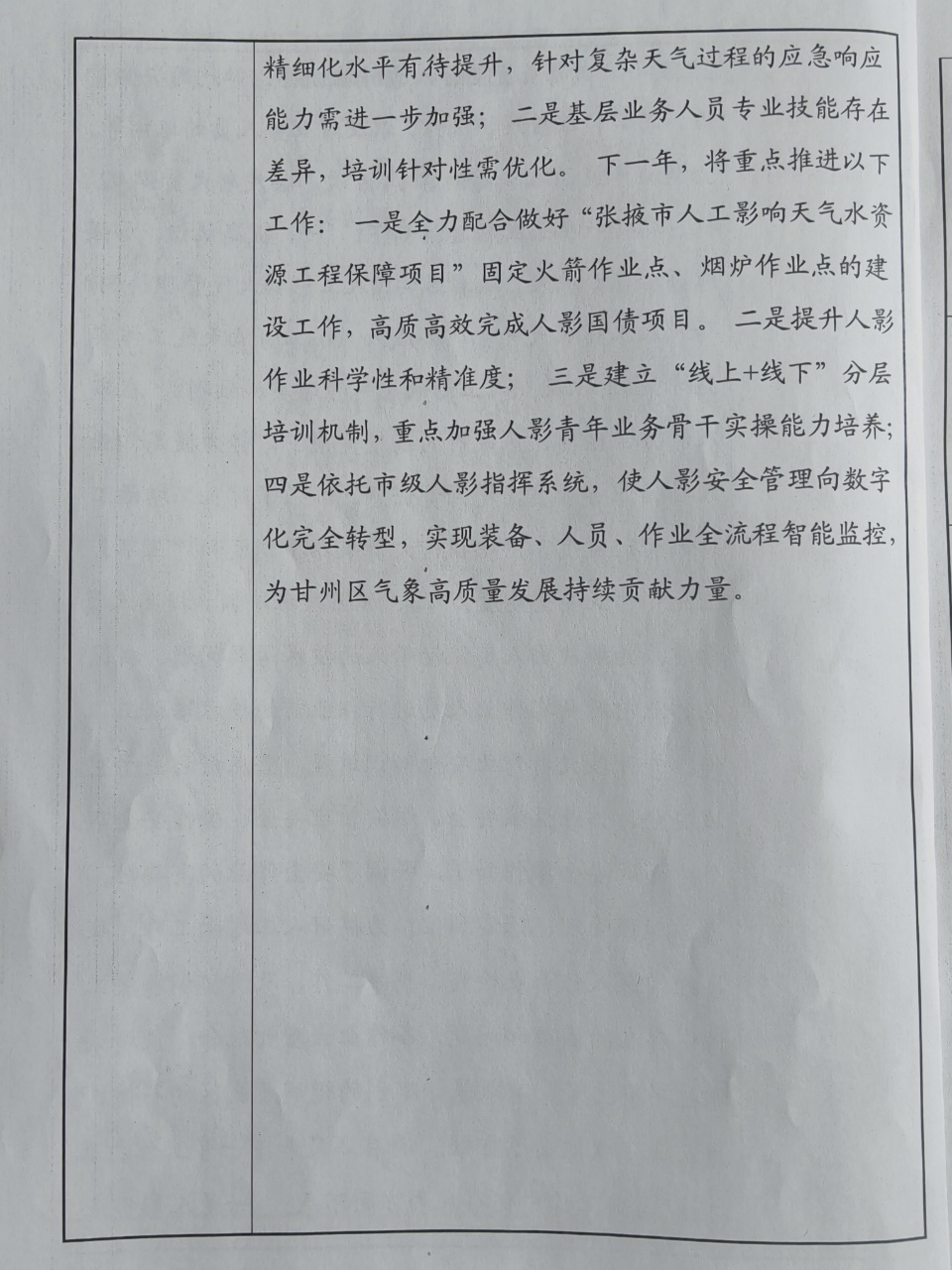 精细化水平有待提升，针对复杂天气过程的应急响应能力需进一步加强；二是基层业务人员专业技能存在差异，培训针对性需优化。下一年，将重点推进以下工作：一是全力配合做好“张掖市人工影响天气水资源工程保障项目”固定火箭作业点、烟炉作业点的建设工作，高质高效完成人影国债项目。二是提升人影作业科学性和精准度；三是建立“线上+线下”分层培训机制，重点加强人影青年业务骨干实操能力培养；四是依托市级人影指挥系统，使人影安全管理向数字化完全转型，实现装备、人员、作业全流程智能监控，为甘州区气象高质量发展持续贡献力量。